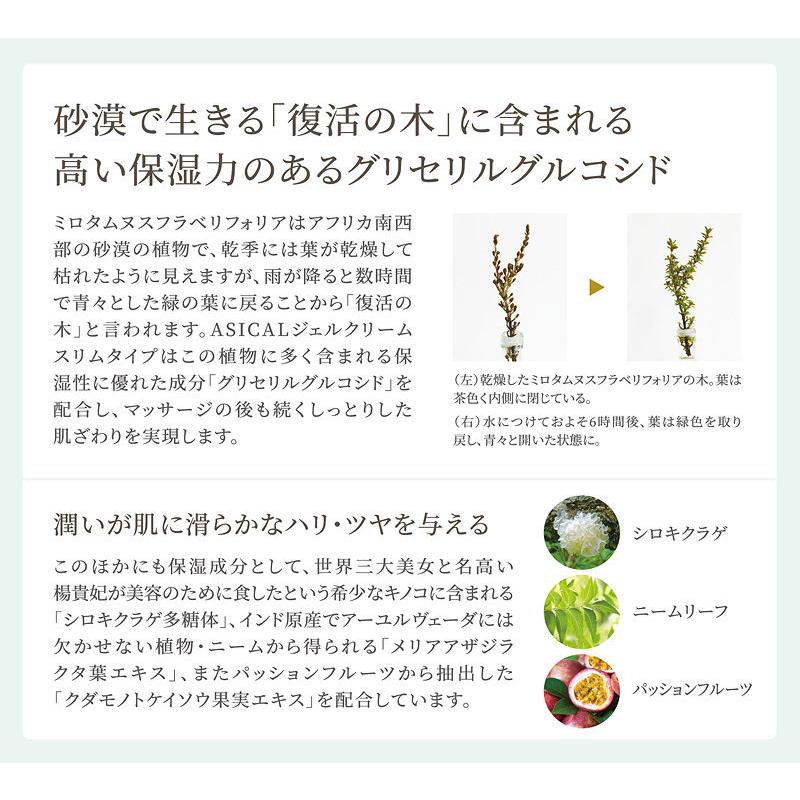 砂漠で生きる「復活の木」に含まれる
高い保湿力のあるグリセリルグルコシド

ミロタムヌスフラベリフォリアはアフリカ南西部の砂漠の植物で、乾季には葉が乾燥して枯れたように見えますが、雨が降ると数時間で青々とした緑の葉に戻ることから「復活の木」と言われます。ASICALジェルクリームスリムタイプはこの植物に多く含まれる保湿性に優れた成分「グリセリルグルコシド」を配合し、マッサージの後も続くしっとりした肌ざわりを実現します。

(左)乾燥したミロタムヌスフラベリフォリアの木。葉は茶色く内側に閉じている。
(右)水につけておよそ6時間後、葉は緑色を取り戻し、青々と開いた状態に。

潤いが肌に滑らかなハリ・ツヤを与える

このほかにも保湿成分として、世界三大美女と名高い楊貴妃が美容のために食したという希少なキノコに含まれる「シロキクラゲ多糖体」、インド原産でアーユルヴェーダには欠かせない植物・ニームから得られる「メリアアザジラクタ葉エキス」、またパッションフルーツから抽出した「クダモノトケイソウ果実エキス」を配合しています。

シロキクラゲ

ニームリーフ

パッションフルーツ